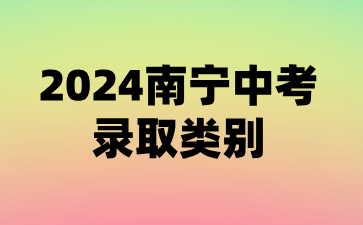 2024南宁中考
录取类别